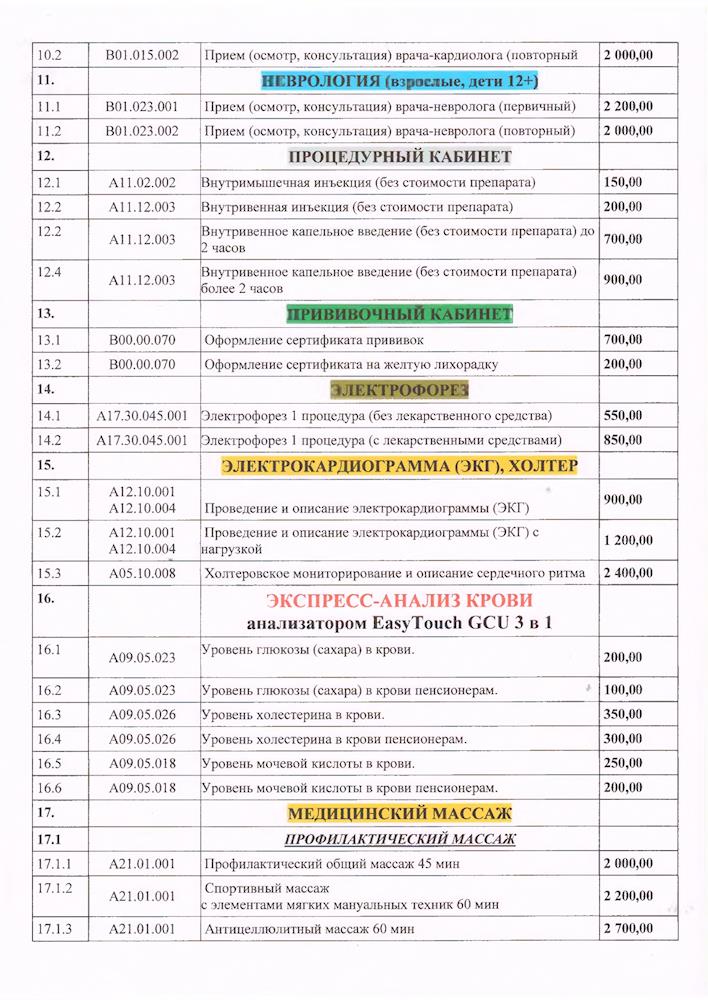 | 10.2 | B01.015.002 | Прием (осмотр, консультация) врача-кардиолога (повторный | 2 000,00 |
|---|---|---|---|
| 11. | | НЕВРОЛОГИЯ (взрослые, дети 12+) | |
| 11.1 | B01.023.001 | Прием (осмотр, консультация) врача-невролога (первичный) | 2 200,00 |
| 11.2 | B01.023.002 | Прием (осмотр, консультация) врача-невролога (повторный) | 2 000,00 |
| 12. | | ПРОЦЕДУРНЫЙ КАБИНЕТ | |
| 12.1 | A11.02.002 | Внутримышечная инъекция (без стоимости препарата) | 150,00 |
| 12.2 | A11.12.003 | Внутривенная инъекция (без стоимости препарата) | 200,00 |
| 12.2 | A11.12.003 | Внутривенное капельное введение (без стоимости препарата) до 2 часов | 700,00 |
| 12.4 | A11.12.003 | Внутривенное капельное введение (без стоимости препарата) более 2 часов | 900,00 |
| 13. | | ПРИВИВОЧНЫЙ КАБИНЕТ | |
| 13.1 | B00.00.070 | Оформление сертификата прививок | 700,00 |
| 13.2 | B00.00.070 | Оформление сертификата на желтую лихорадку | 200,00 |
| 14. | | ЭЛЕКТРОФОРЕЗ | |
| 14.1 | A17.30.045.001 | Электрофорез 1 процедура (без лекарственного средства) | 550,00 |
| 14.2 | A17.30.045.001 | Электрофорез 1 процедура (с лекарственными средствами) | 850,00 |
| 15. | | ЭЛЕКТРОКАРДИОГРАММА (ЭКГ), ХОЛТЕР | |
| 15.1 | A12.10.001 A12.10.004 | Проведение и описание электрокардиограммы (ЭКГ) | 900,00 |
| 15.2 | A12.10.001 A12.10.004 | Проведение и описание электрокардиограммы (ЭКГ) с нагрузкой | 1 200,00 |
| 15.3 | A05.10.008 | Холтеровское мониторирование и описание сердечного ритма | 2 400,00 |
| 16. | | ЭКСПРЕСС-АНАЛИЗ КРОВИ анализатором EasyTouch GCU 3 в 1 | |
| 16.1 | A09.05.023 | Уровень глюкозы (сахара) в крови. | 200,00 |
| 16.2 | A09.05.023 | Уровень глюкозы (сахара) в крови пенсионерам. | 100,00 |
| 16.3 | A09.05.026 | Уровень холестерина в крови. | 350,00 |
| 16.4 | A09.05.026 | Уровень холестерина в крови пенсионерам. | 300,00 |
| 16.5 | A09.05.018 | Уровень мочевой кислоты в крови. | 250,00 |
| 16.6 | A09.05.018 | Уровень мочевой кислоты в крови пенсионерам. | 200,00 |
| 17. | | МЕДИЦИНСКИЙ МАССАЖ | |
| 17.1 | | ПРОФИЛАКТИЧЕСКИЙ МАССАЖ | |
| 17.1.1 | A21.01.001 | Профилактический общий массаж 45 мин | 2 000,00 |
| 17.1.2 | A21.01.001 | Спортивный массаж с элементами мягких мануальных техник 60 мин | 2 200,00 |
| 17.1.3 | A21.01.001 | Антицеллюлитный массаж 60 мин | 2 700,00 |